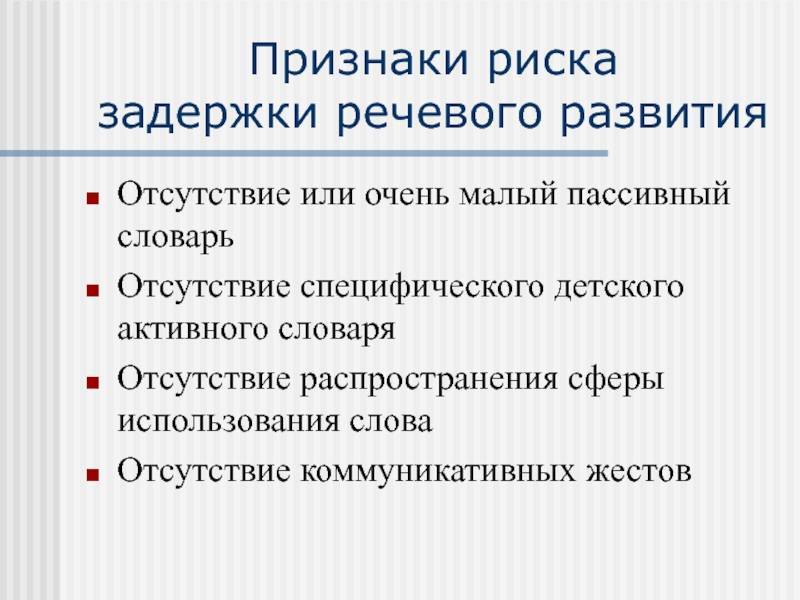 Признаки риска задержки речевого развития

- Отсутствие или очень малый пассивный словарь
- Отсутствие специфического детского активного словаря
- Отсутствие распространения сферы использования слова
- Отсутствие коммуникативных жестов